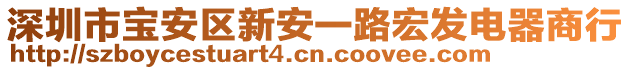 深圳市宝安区新安一路宏发电器商行
http://szboycestuart4.cn.coovee.com